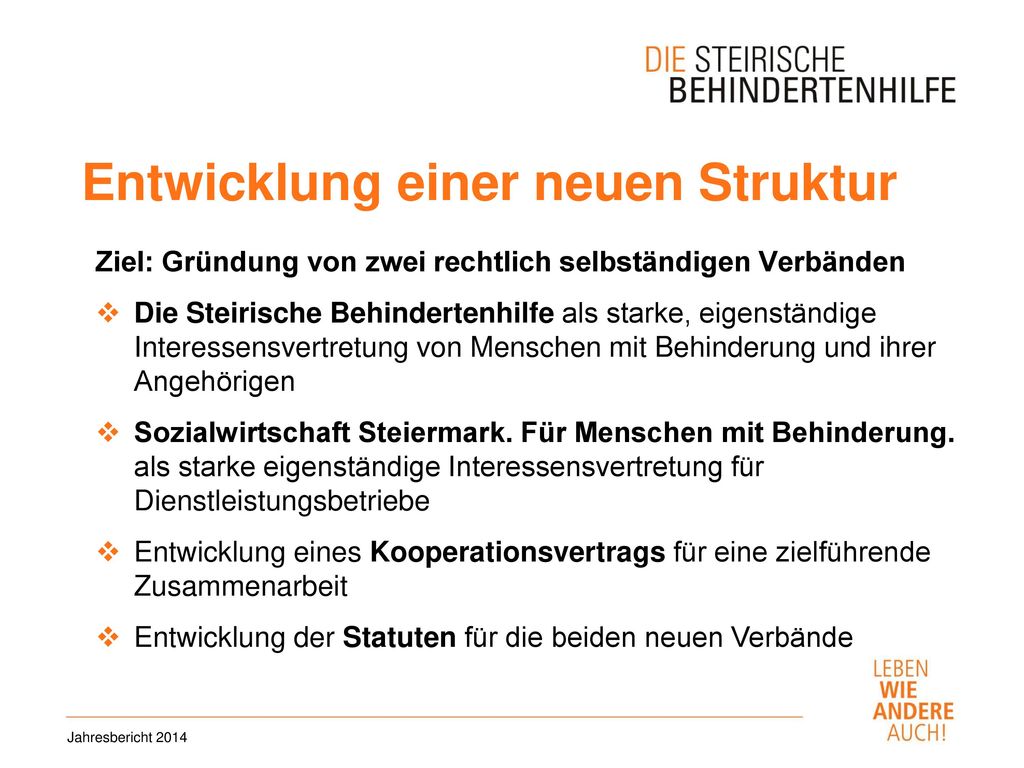 DIE STEIRISCHE
BEHINDERTENHILFE

Entwicklung einer neuen Struktur

Ziel: Gründung von zwei rechtlich selbständigen Verbänden

❖ Die Steirische Behindertenhilfe als starke, eigenständige Interessensvertretung von Menschen mit Behinderung und ihrer Angehörigen

❖ Sozialwirtschaft Steiermark. Für Menschen mit Behinderung. als starke eigenständige Interessensvertretung für Dienstleistungsbetriebe

❖ Entwicklung eines Kooperationsvertrags für eine zielführende Zusammenarbeit

❖ Entwicklung der Statuten für die beiden neuen Verbände

LEBEN
WIE
ANDERE
AUCH!

Jahresbericht 2014